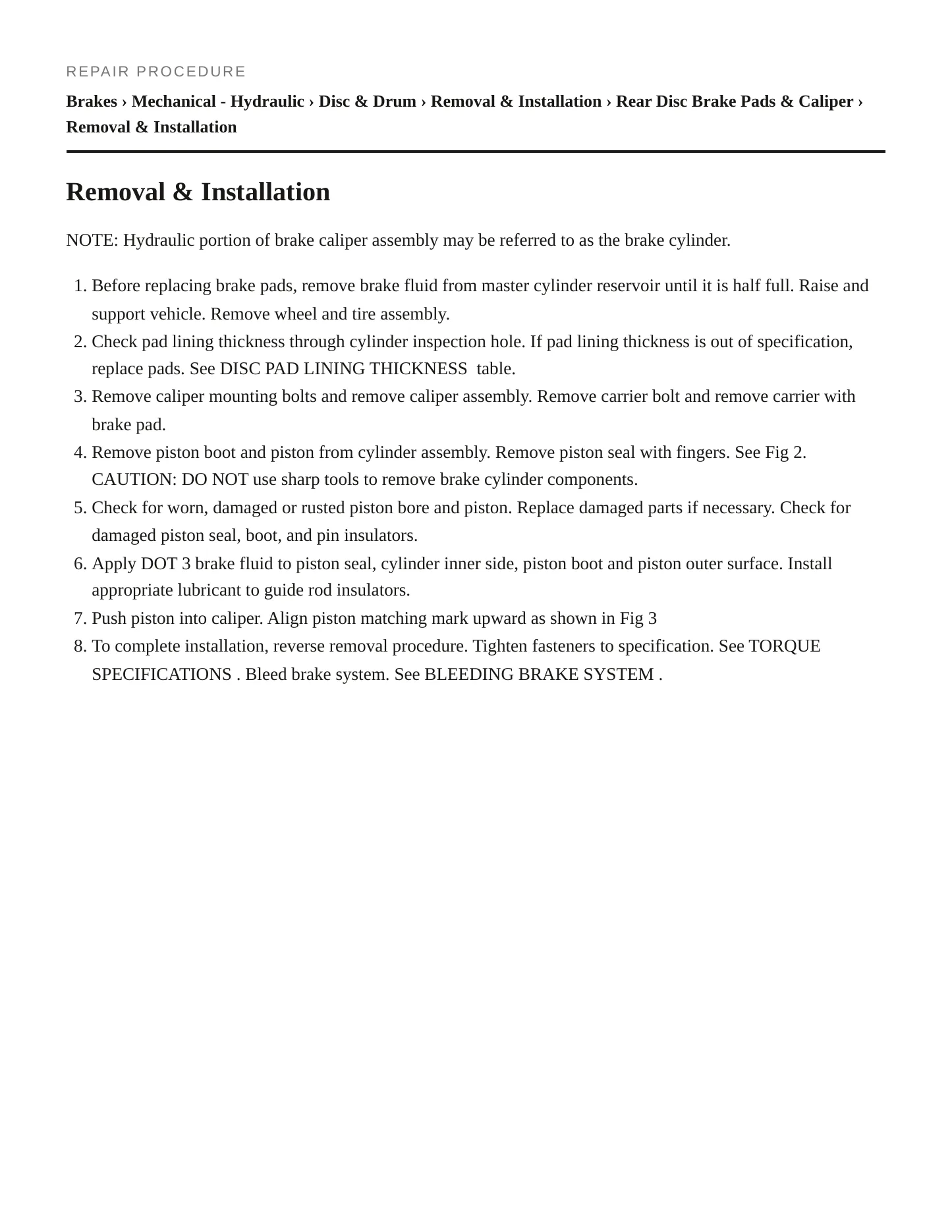 REPAIR PROCEDURE

Brakes › Mechanical - Hydraulic › Disc & Drum › Removal & Installation › Rear Disc Brake Pads & Caliper › Removal & Installation

Removal & Installation

NOTE: Hydraulic portion of brake caliper assembly may be referred to as the brake cylinder.

1. Before replacing brake pads, remove brake fluid from master cylinder reservoir until it is half full. Raise and support vehicle. Remove wheel and tire assembly.
2. Check pad lining thickness through cylinder inspection hole. If pad lining thickness is out of specification, replace pads. See DISC PAD LINING THICKNESS table.
3. Remove caliper mounting bolts and remove caliper assembly. Remove carrier bolt and remove carrier with brake pad.
4. Remove piston boot and piston from cylinder assembly. Remove piston seal with fingers. See Fig 2. CAUTION: DO NOT use sharp tools to remove brake cylinder components.
5. Check for worn, damaged or rusted piston bore and piston. Replace damaged parts if necessary. Check for damaged piston seal, boot, and pin insulators.
6. Apply DOT 3 brake fluid to piston seal, cylinder inner side, piston boot and piston outer surface. Install appropriate lubricant to guide rod insulators.
7. Push piston into caliper. Align piston matching mark upward as shown in Fig 3
8. To complete installation, reverse removal procedure. Tighten fasteners to specification. See TORQUE SPECIFICATIONS . Bleed brake system. See BLEEDING BRAKE SYSTEM .